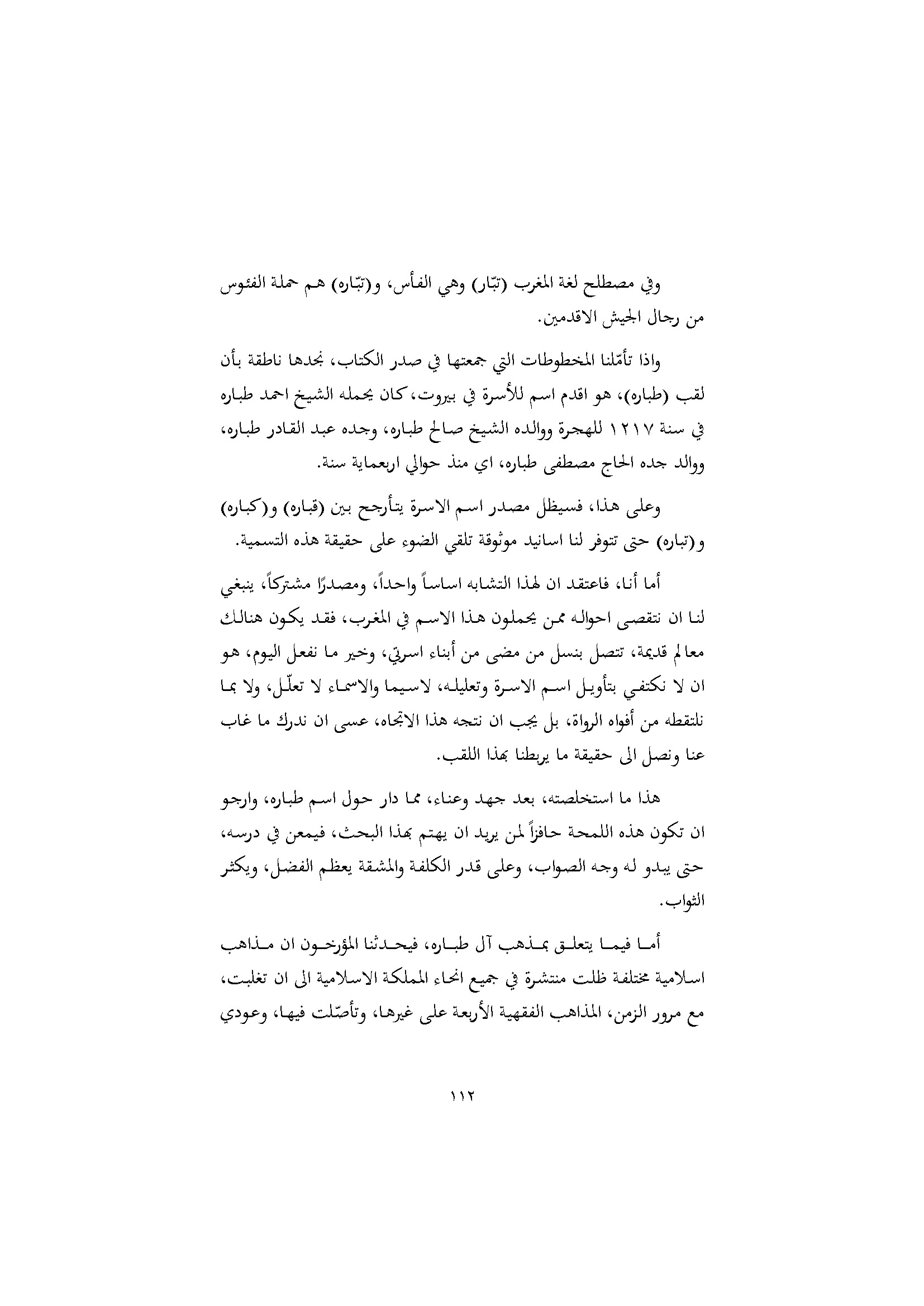 وفي مصطلح لغة المغرب (تبّار) وهي الفأس، و(تبّاره) هم حملة الفئوس من رجال الجيش الاقدمين.

واذا تأمّلنا المخطوطات التي جمعتها في صدر الكتاب، نجدها ناطقة بأن لقب (طباره)، هو اقدم اسم للأسرة في بيروت، كان يحمله الشيخ احمد طباره في سنة ١٢١٧ للهجرة ووالده الشيخ صالح طباره، وجده عبد القادر طباره، ووالد جده الحاج مصطفى طباره، اي منذ حوالي اربعماية سنة.

وعلى هذا، فسيظل مصدر اسم الاسرة يتأرجح بين (قباره) و(كباره) و(تباره) حتى تتوفر لنا اسانيد موثوقة تلقي الضوء على حقيقة هذه التسمية.

أما أنا، فاعتقد ان لهذا التشابه اساساً واحداً، ومصدرًا مشتركاً، ينبغي لنا ان نتقصى احواله ممن يحملون هذا الاسم في المغرب، فقد يكون هنالك معالم قديمة، تتصل بنسل من مضى من أبناء اسرتي، وخير ما نفعل اليوم، هو ان لا نكتفي بتأويل اسم الاسرة وتعليله، لاسيما والاسماء لا تعلّل، ولا بما نلتقطه من أفواه الرواة، بل يجب ان نتجه هذا الاتجاه، عسى ان ندرك ما غاب عنا ونصل الى حقيقة ما يربطنا بهذا اللقب.

هذا ما استخلصته، بعد جهد وعناء، مما دار حول اسم طباره، وارجو ان تكون هذه اللمحة حافزاً لمن يريد ان يهتم بهذا البحث، فيمعن في درسه، حتى يبدو له وجه الصواب، وعلى قدر الكلفة والمشقة يعظم الفضل، ويكثر الثواب.

أما فيما يتعلق بمذهب آل طباره، فيحدثنا المؤرخون ان مذاهب اسلامية مختلفة ظلت منتشرة في جميع انحاء المملكة الاسلامية الى ان تغلبت، مع مرور الزمن، المذاهب الفقهية الأربعة على غيرها، وتأصّلت فيها، وعودي

١١٢